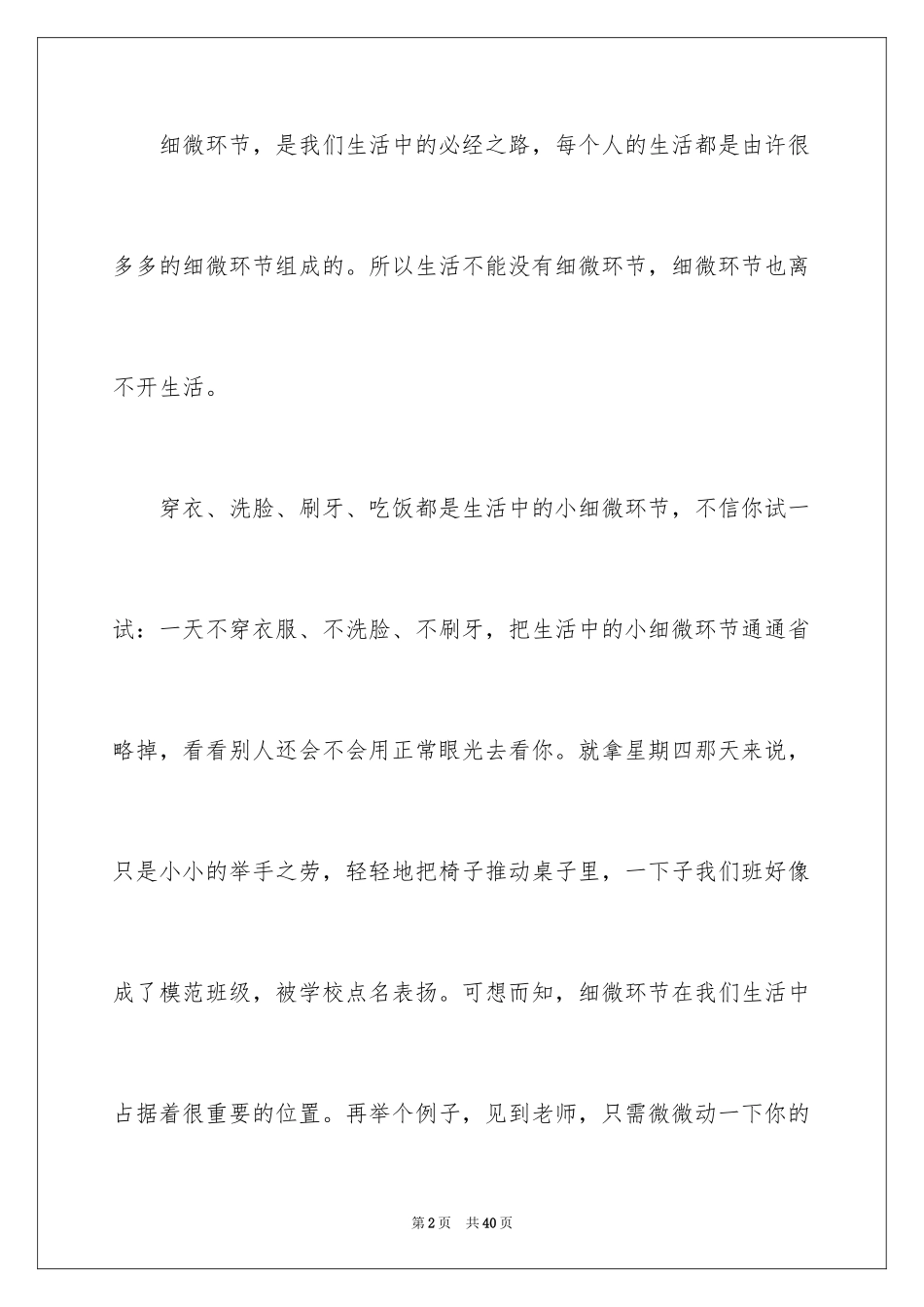 细微环节，是我们生活中的必经之路，每个人的生活都是由许很多多的细微环节组成的。所以生活不能没有细微环节，细微环节也离不开生活。

穿衣、洗脸、刷牙、吃饭都是生活中的小细微环节，不信你试一试：一天不穿衣服、不洗脸、不刷牙，把生活中的小细微环节通通省略掉，看看别人还会不会用正常眼光去看你。就拿星期四那天来说，只是小小的举手之劳，轻轻地把椅子推动桌子里，一下子我们班好像成了模范班级，被学校点名表扬。可想而知，细微环节在我们生活中占据着很重要的位置。再举个例子，见到老师，只需微微动一下你的

第2页　共40页